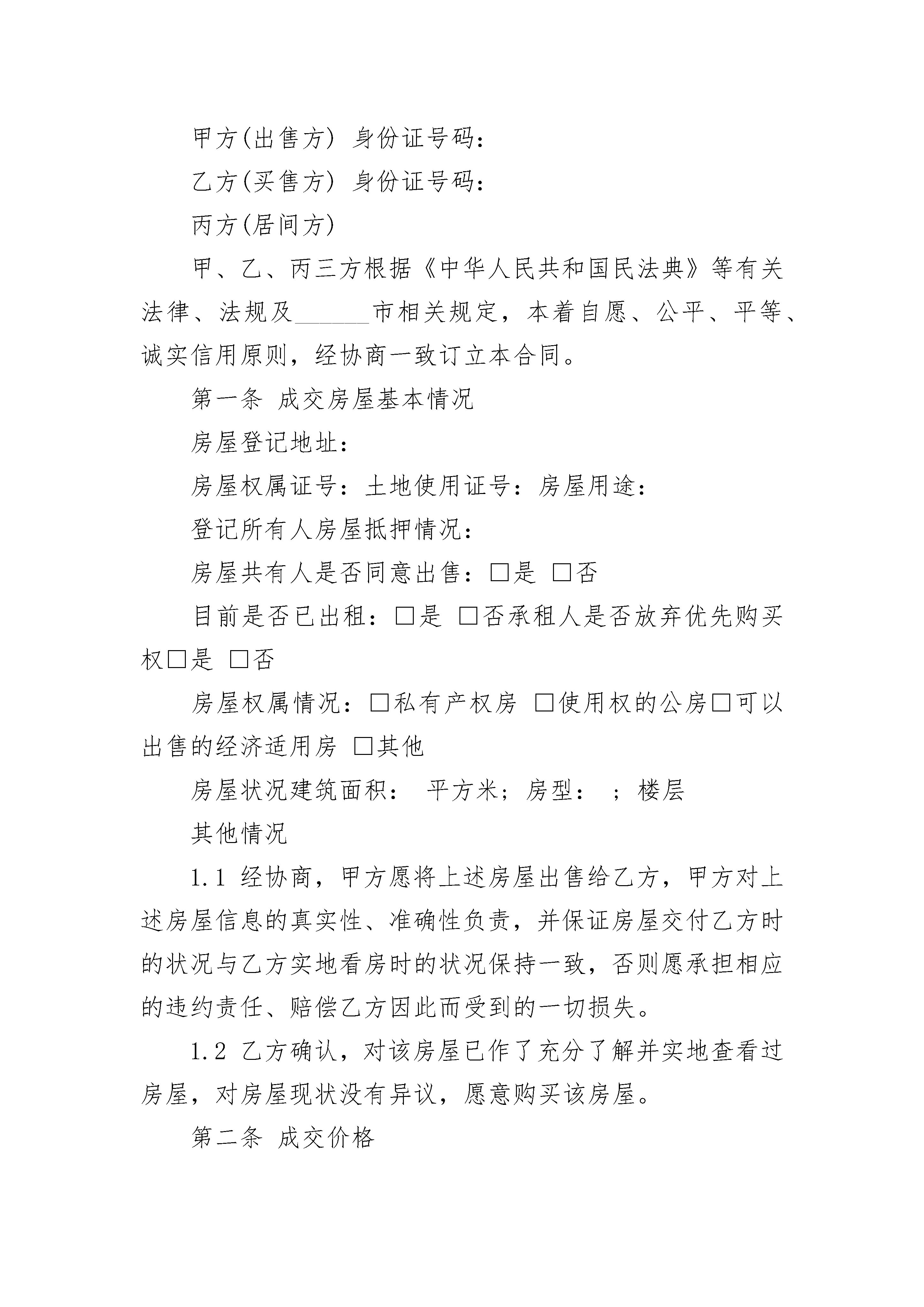 甲方(出售方) 身份证号码：

乙方(买售方) 身份证号码：

丙方(居间方)

甲、乙、丙三方根据《中华人民共和国民法典》等有关法律、法规及______市相关规定，本着自愿、公平、平等、诚实信用原则，经协商一致订立本合同。

第一条 成交房屋基本情况

房屋登记地址：

房屋权属证号：土地使用证号：房屋用途：

登记所有人房屋抵押情况：

房屋共有人是否同意出售：□是 □否

目前是否已出租：□是 □否承租人是否放弃优先购买权□是 □否

房屋权属情况：□私有产权房 □使用权的公房□可以出售的经济适用房 □其他

房屋状况建筑面积： 平方米；房型： ；楼层

其他情况

1.1 经协商，甲方愿将上述房屋出售给乙方，甲方对上述房屋信息的真实性、准确性负责，并保证房屋交付乙方时的状况与乙方实地看房时的状况保持一致，否则愿承担相应的违约责任、赔偿乙方因此而受到的一切损失。

1.2 乙方确认，对该房屋已作了充分了解并实地查看过房屋，对房屋现状没有异议，愿意购买该房屋。

第二条 成交价格